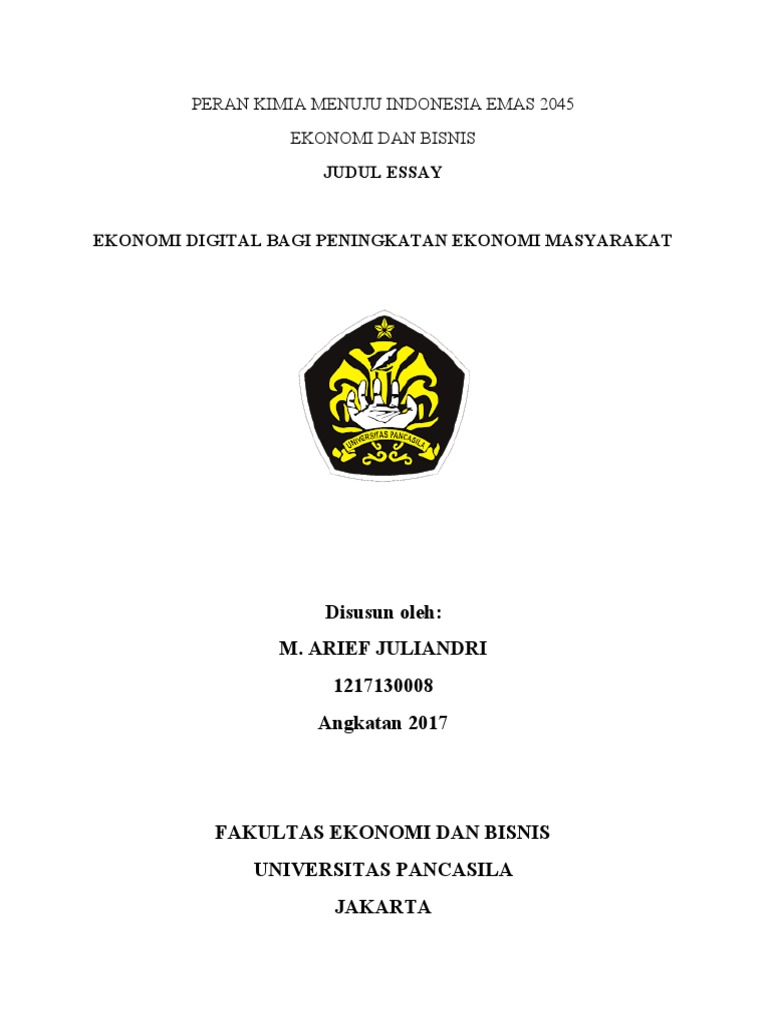 PERAN KIMIA MENUJU INDONESIA EMAS 2045

EKONOMI DAN BISNIS

JUDUL ESSAY

EKONOMI DIGITAL BAGI PENINGKATAN EKONOMI MASYARAKAT

UNIVERSITAS PANCASILA

Disusun oleh:

M. ARIEF JULIANDRI

1217130008

Angkatan 2017

FAKULTAS EKONOMI DAN BISNIS

UNIVERSITAS PANCASILA

JAKARTA